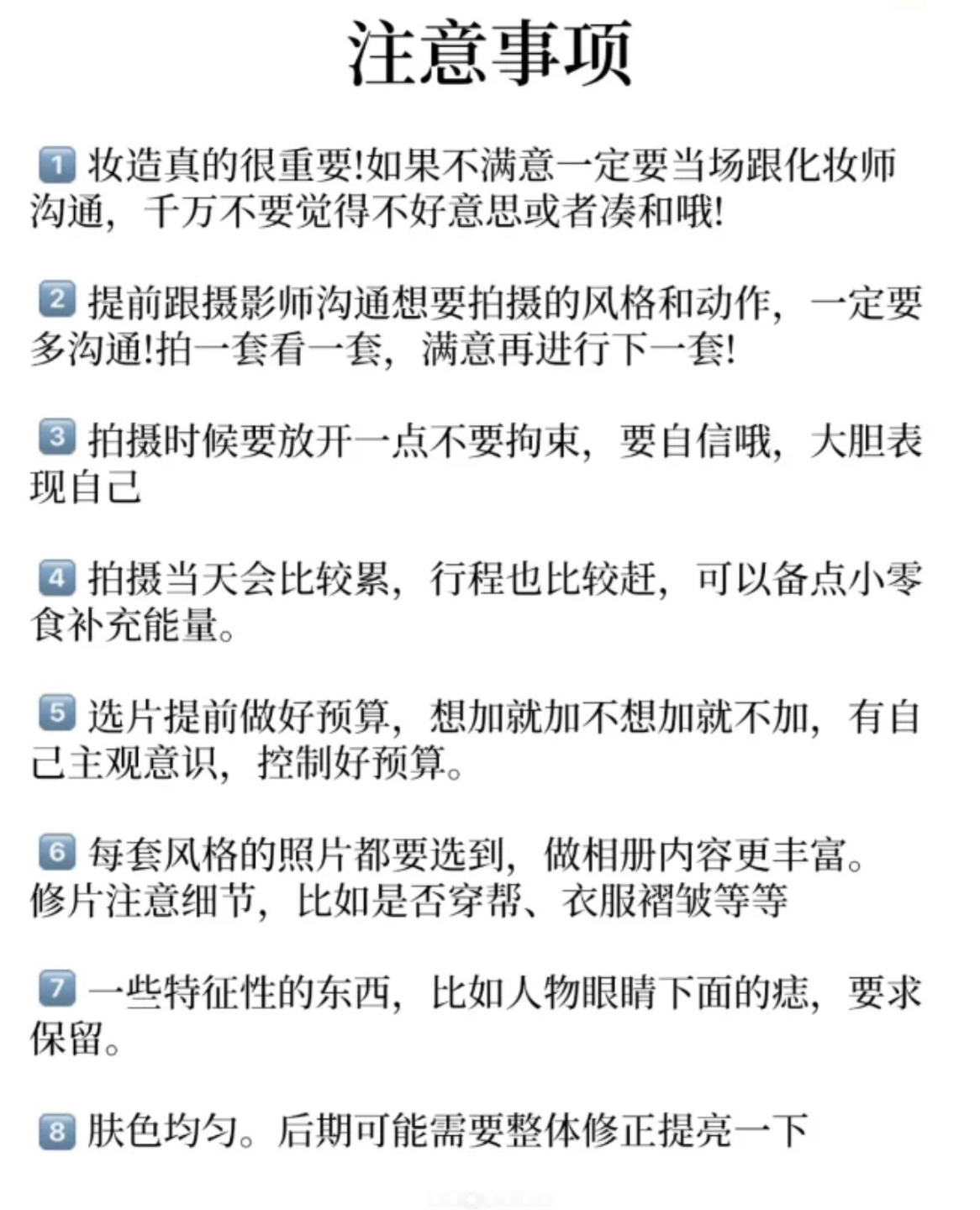 注意事项

1 妆造真的很重要!如果不满意一定要当场跟化妆师沟通，千万不要觉得不好意思或者凑和哦!

2 提前跟摄影师沟通想要拍摄的风格和动作，一定要多沟通!拍一套看一套，满意再进行下一套!

3 拍摄时候要放开一点不要拘束，要自信哦，大胆表现自己

4 拍摄当天会比较累，行程也比较赶，可以备点小零食补充能量。

5 选片提前做好预算，想加就加不想加就不加，有自己主观意识，控制好预算。

6 每套风格的照片都要选到，做相册内容更丰富。修片注意细节，比如是否穿帮、衣服褶皱等等

7 一些特征性的东西，比如人物眼睛下面的痣，要求保留。

8 肤色均匀。后期可能需要整体修正提亮一下